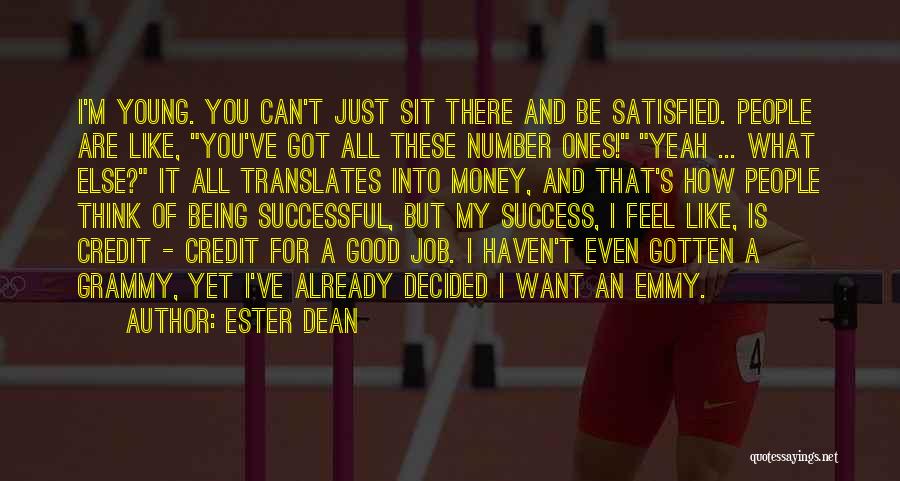 I'M YOUNG. YOU CAN'T JUST SIT THERE AND BE SATISFIED. PEOPLE ARE LIKE, "YOU'VE GOT ALL THESE NUMBER ONES!" "YEAH ... WHAT ELSE?" IT ALL TRANSLATES INTO MONEY, AND THAT'S HOW PEOPLE THINK OF BEING SUCCESSFUL, BUT MY SUCCESS, I FEEL LIKE, IS CREDIT - CREDIT FOR A GOOD JOB. I HAVEN'T EVEN GOTTEN A GRAMMY, YET I'VE ALREADY DECIDED I WANT AN EMMY.

AUTHOR: ESTER DEAN

4

quotessayings.net